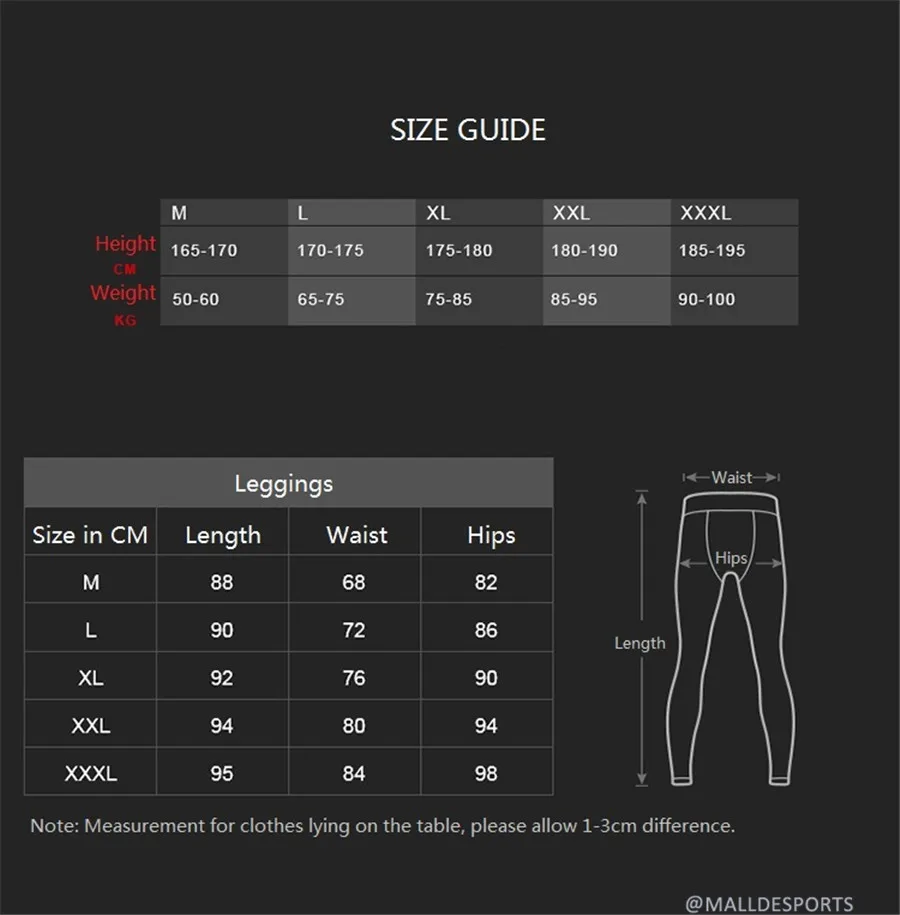 SIZE GUIDE

| | M | L | XL | XXL | XXXL |
|---|---|---|---|---|---|
| Height CM | 165-170 | 170-175 | 175-180 | 180-190 | 185-195 |
| Weight KG | 50-60 | 65-75 | 75-85 | 85-95 | 90-100 |

Leggings

| Size in CM | Length | Waist | Hips |
|---|---|---|---|
| M | 88 | 68 | 82 |
| L | 90 | 72 | 86 |
| XL | 92 | 76 | 90 |
| XXL | 94 | 80 | 94 |
| XXXL | 95 | 84 | 98 |

Waist
Hips
Length

Note: Measurement for clothes lying on the table, please allow 1-3cm difference.

@MALLDESPORTS